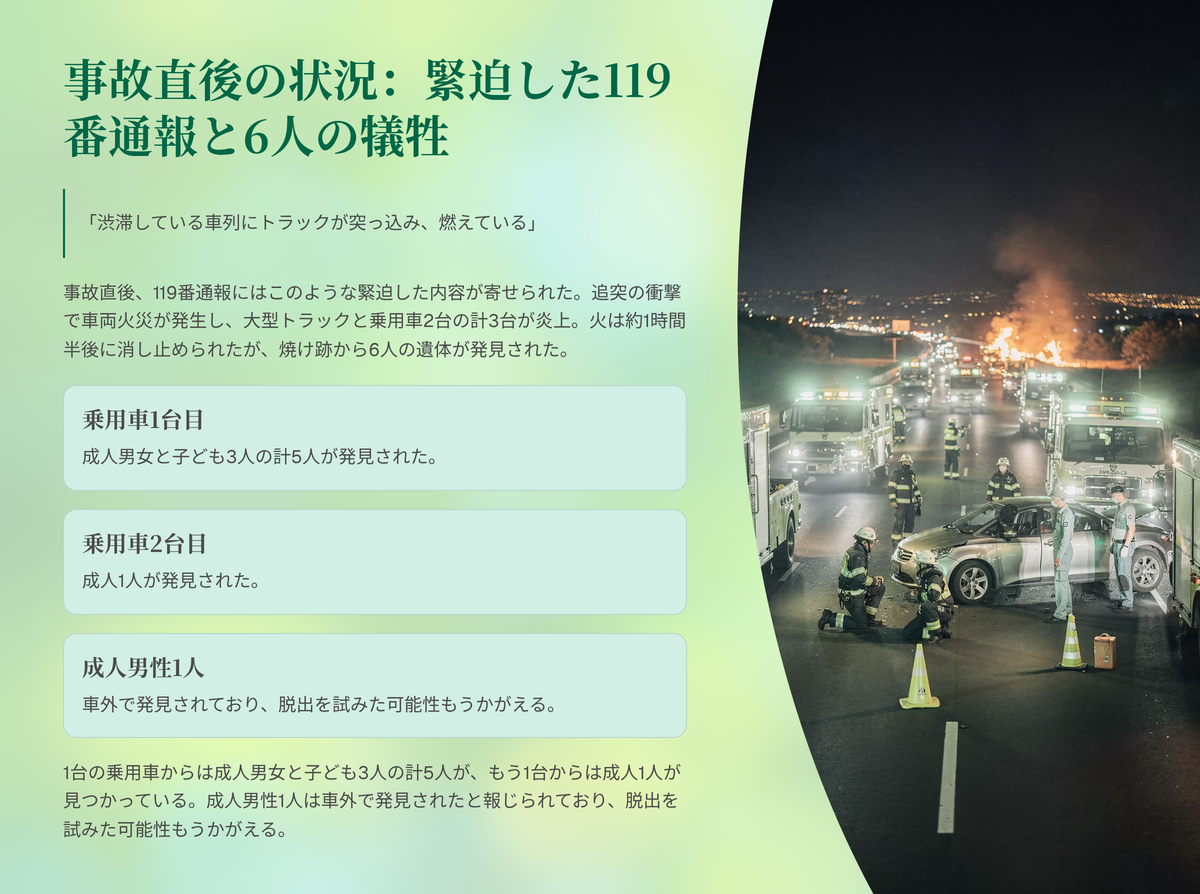 事故直後の状況：緊迫した119番通報と6人の犠牲

「渋滞している車列にトラックが突っ込み、燃えている」

事故直後、119番通報にはこのような緊迫した内容が寄せられた。追突の衝撃で車両火災が発生し、大型トラックと乗用車2台の計3台が炎上。火は約1時間半後に消し止められたが、焼け跡から6人の遺体が発見された。

乗用車1台目

成人男女と子ども3人の計5人が発見された。

乗用車2台目

成人1人が発見された。

成人男性1人

車外で発見されており、脱出を試みた可能性もうかがえる。

1台の乗用車からは成人男女と子ども3人の計5人が、もう1台からは成人1人が見つかっている。成人男性1人は車外で発見されたと報じられており、脱出を試みた可能性もうかがえる。